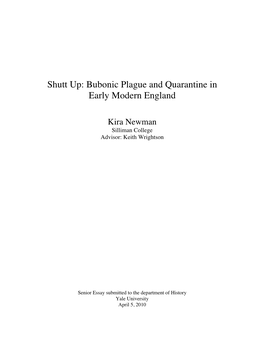 Shutt Up: Bubonic Plague and Quarantine in Early Modern England

Kira Newman
Silliman College
Advisor: Keith Wrightson

Senior Essay submitted to the department of History
Yale University
April 5, 2010